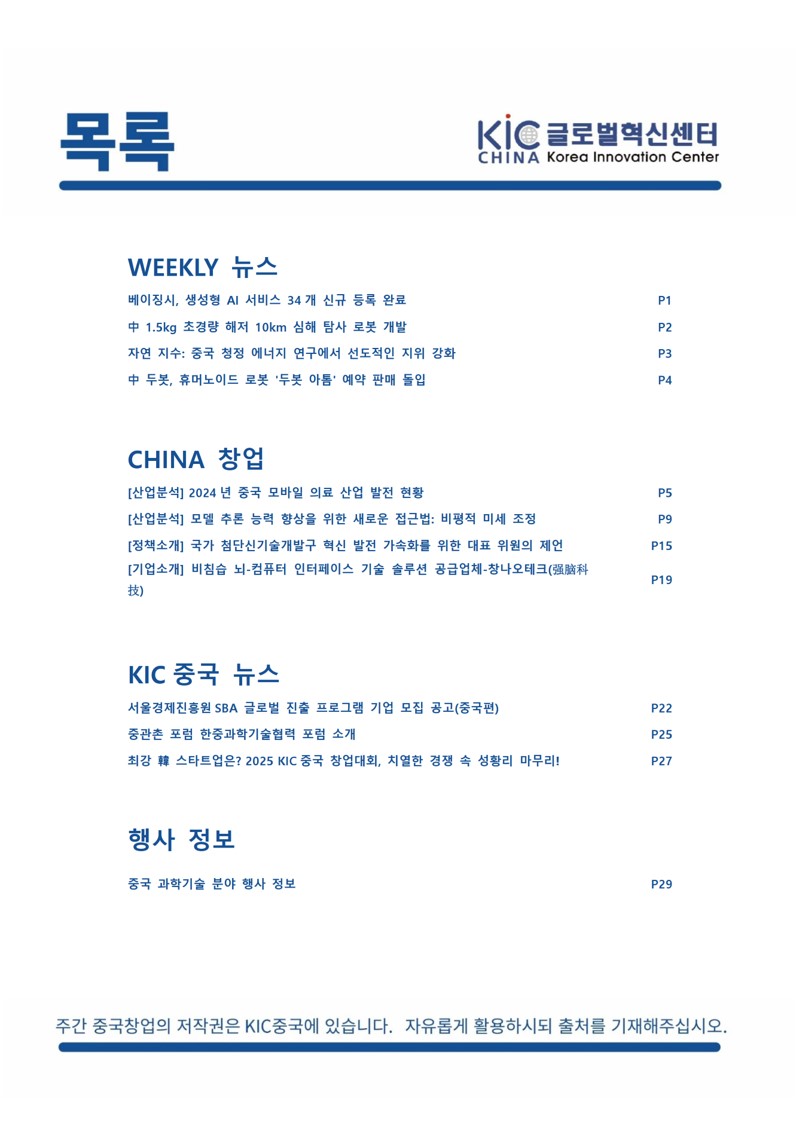 목록

KIC 글로벌혁신센터
CHINA Korea Innovation Center

WEEKLY 뉴스

베이징시, 생성형 AI 서비스 34 개 신규 등록 완료 P1

中 1.5kg 초경량 해저 10km 심해 탐사 로봇 개발 P2

자연 지수: 중국 청정 에너지 연구에서 선도적인 지위 강화 P3

中 두봇, 휴머노이드 로봇 '두봇 아톰' 예약 판매 돌입 P4

CHINA 창업

[산업분석] 2024 년 중국 모바일 의료 산업 발전 현황 P5

[산업분석] 모델 추론 능력 향상을 위한 새로운 접근법: 비평적 미세 조정 P9

[정책소개] 국가 첨단신기술개발구 혁신 발전 가속화를 위한 대표 위원의 제언 P15

[기업소개] 비침습 뇌-컴퓨터 인터페이스 기술 솔루션 공급업체-창나오테크(强脑科技) P19

KIC 중국 뉴스

서울경제진흥원 SBA 글로벌 진출 프로그램 기업 모집 공고(중국편) P22

중관촌 포럼 한중과학기술협력 포럼 소개 P25

최강 韓 스타트업은? 2025 KIC 중국 창업대회, 치열한 경쟁 속 성황리 마무리! P27

행사 정보

중국 과학기술 분야 행사 정보 P29

주간 중국창업의 저작권은 KIC중국에 있습니다. 자유롭게 활용하시되 출처를 기재해주십시오.